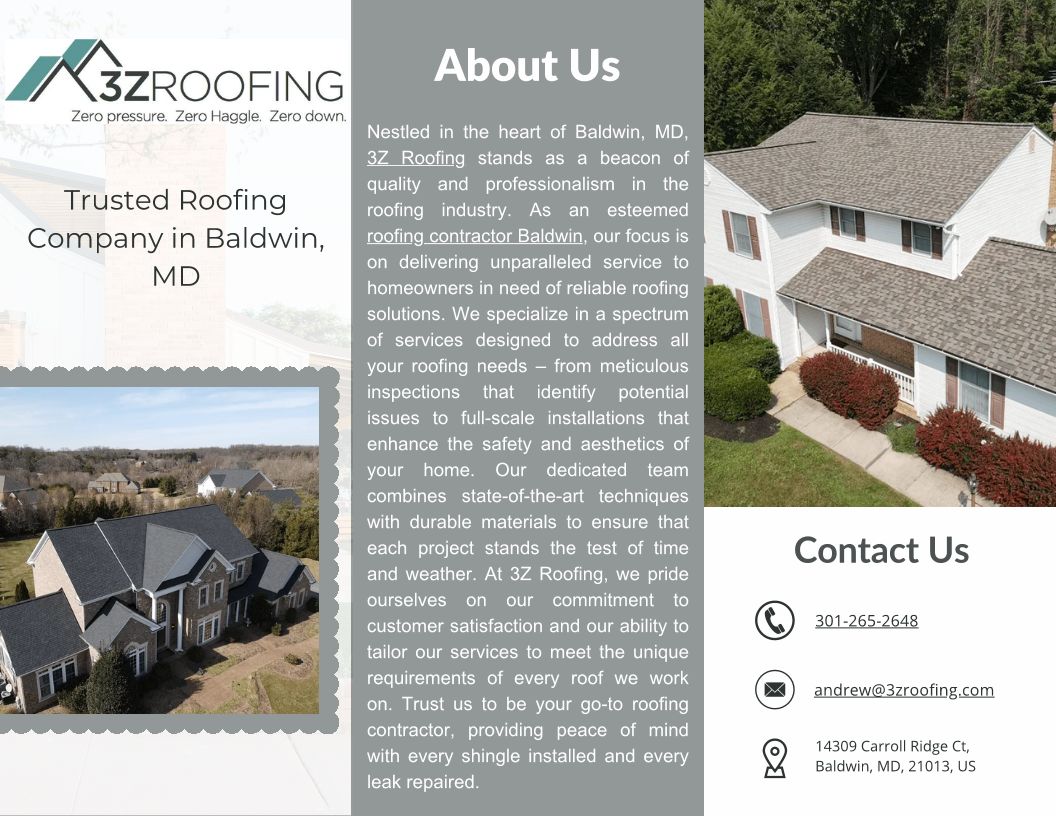 3ZROOFING
Zero pressure. Zero Haggle. Zero down.

Trusted Roofing Company in Baldwin, MD

About Us

Nestled in the heart of Baldwin, MD, 3Z Roofing stands as a beacon of quality and professionalism in the roofing industry. As an esteemed roofing contractor Baldwin, our focus is on delivering unparalleled service to homeowners in need of reliable roofing solutions. We specialize in a spectrum of services designed to address all your roofing needs – from meticulous inspections that identify potential issues to full-scale installations that enhance the safety and aesthetics of your home. Our dedicated team combines state-of-the-art techniques with durable materials to ensure that each project stands the test of time and weather. At 3Z Roofing, we pride ourselves on our commitment to customer satisfaction and our ability to tailor our services to meet the unique requirements of every roof we work on. Trust us to be your go-to roofing contractor, providing peace of mind with every shingle installed and every leak repaired.

Contact Us

301-265-2648

andrew@3zroofing.com

14309 Carroll Ridge Ct,
Baldwin, MD, 21013, US